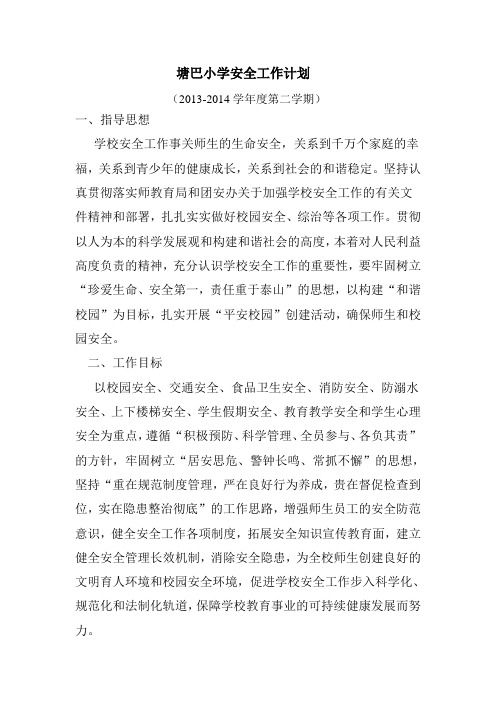 塘巴小学安全工作计划

（2013-2014 学年度第二学期）

一、指导思想

学校安全工作事关师生的生命安全，关系到千万个家庭的幸福，关系到青少年的健康成长，关系到社会的和谐稳定。坚持认真贯彻落实师教育局和团安办关于加强学校安全工作的有关文件精神和部署，扎扎实实做好校园安全、综治等各项工作。贯彻以人为本的科学发展观和构建和谐社会的高度，本着对人民利益高度负责的精神，充分认识学校安全工作的重要性，要牢固树立“珍爱生命、安全第一，责任重于泰山”的思想，以构建“和谐校园”为目标，扎实开展“平安校园”创建活动，确保师生和校园安全。

二、工作目标

以校园安全、交通安全、食品卫生安全、消防安全、防溺水安全、上下楼梯安全、学生假期安全、教育教学安全和学生心理安全为重点，遵循“积极预防、科学管理、全员参与、各负其责”的方针，牢固树立“居安思危、警钟长鸣、常抓不懈”的思想，坚持“重在规范制度管理，严在良好行为养成，贵在督促检查到位，实在隐患整治彻底”的工作思路，增强师生员工的安全防范意识，健全安全工作各项制度，拓展安全知识宣传教育面，建立健全安全管理长效机制，消除安全隐患，为全校师生创建良好的文明育人环境和校园安全环境，促进学校安全工作步入科学化、规范化和法制化轨道，保障学校教育事业的可持续健康发展而努力。